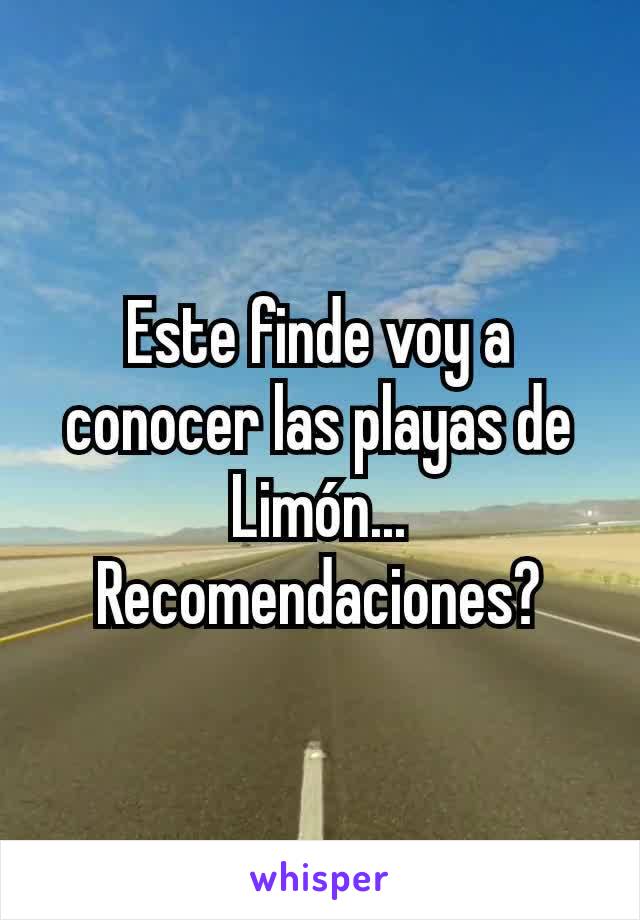 Este finde voy a conocer las playas de Limón... Recomendaciones?

whisper